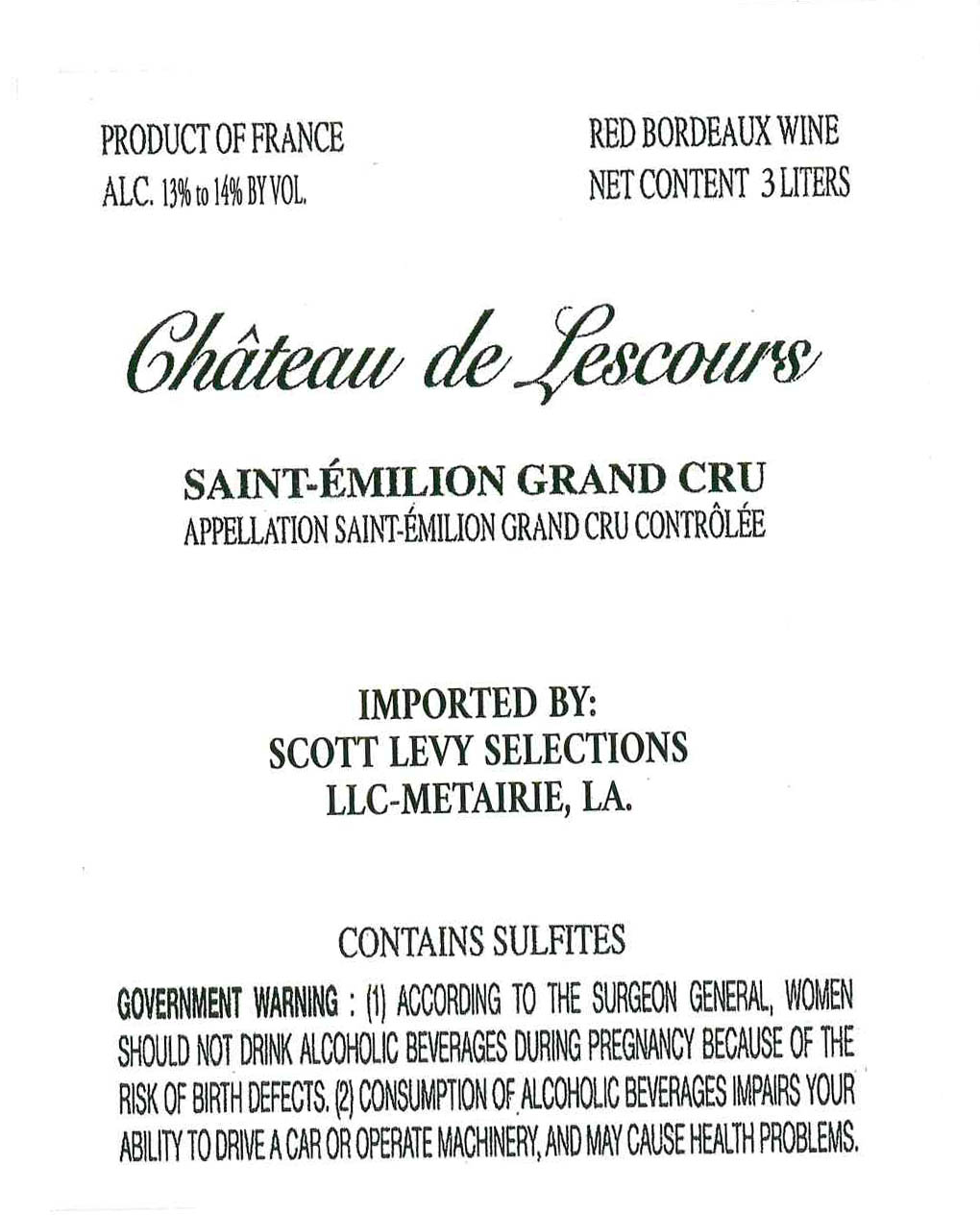 PRODUCT OF FRANCE
ALC. 13% to 14% BY VOL.

RED BORDEAUX WINE
NET CONTENT 3 LITERS

Château de Lescours

SAINT-ÉMILION GRAND CRU
APPELLATION SAINT-ÉMILION GRAND CRU CONTRÔLÉE

IMPORTED BY:
SCOTT LEVY SELECTIONS
LLC-METAIRIE, LA.

CONTAINS SULFITES

GOVERNMENT WARNING : (1) ACCORDING TO THE SURGEON GENERAL, WOMEN SHOULD NOT DRINK ALCOHOLIC BEVERAGES DURING PREGNANCY BECAUSE OF THE RISK OF BIRTH DEFECTS. (2) CONSUMPTION OF ALCOHOLIC BEVERAGES IMPAIRS YOUR ABILITY TO DRIVE A CAR OR OPERATE MACHINERY, AND MAY CAUSE HEALTH PROBLEMS.